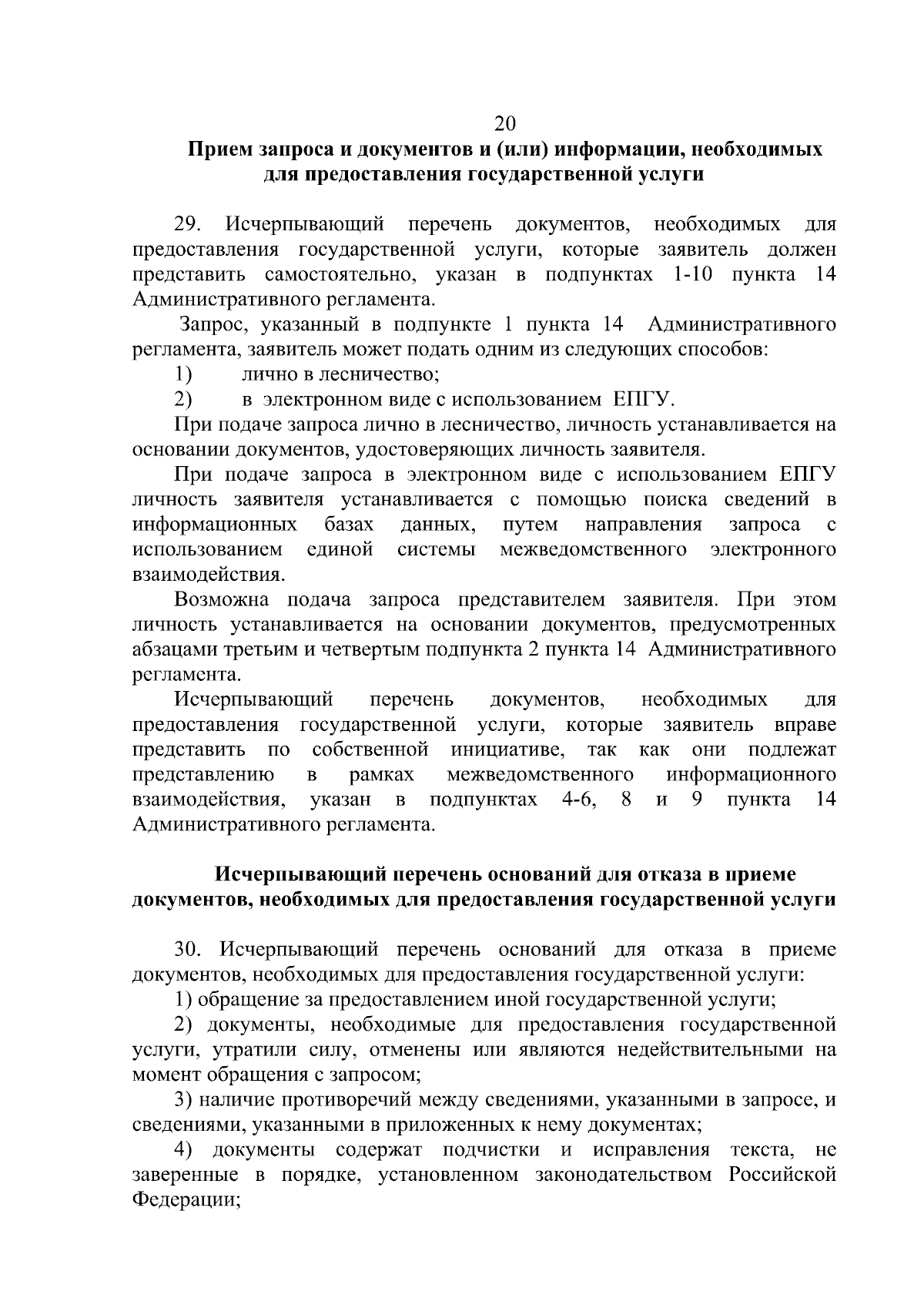 20

Прием запроса и документов и (или) информации, необходимых для предоставления государственной услуги

29. Исчерпывающий перечень документов, необходимых для предоставления государственной услуги, которые заявитель должен представить самостоятельно, указан в подпунктах 1-10 пункта 14 Административного регламента.

Запрос, указанный в подпункте 1 пункта 14 Административного регламента, заявитель может подать одним из следующих способов:

1) лично в лесничество;

2) в электронном виде с использованием ЕПГУ.

При подаче запроса лично в лесничество, личность устанавливается на основании документов, удостоверяющих личность заявителя.

При подаче запроса в электронном виде с использованием ЕПГУ личность заявителя устанавливается с помощью поиска сведений в информационных базах данных, путем направления запроса с использованием единой системы межведомственного электронного взаимодействия.

Возможна подача запроса представителем заявителя. При этом личность устанавливается на основании документов, предусмотренных абзацами третьим и четвертым подпункта 2 пункта 14 Административного регламента.

Исчерпывающий перечень документов, необходимых для предоставления государственной услуги, которые заявитель вправе представить по собственной инициативе, так как они подлежат представлению в рамках межведомственного информационного взаимодействия, указан в подпунктах 4-6, 8 и 9 пункта 14 Административного регламента.

Исчерпывающий перечень оснований для отказа в приеме документов, необходимых для предоставления государственной услуги

30. Исчерпывающий перечень оснований для отказа в приеме документов, необходимых для предоставления государственной услуги:

1) обращение за предоставлением иной государственной услуги;

2) документы, необходимые для предоставления государственной услуги, утратили силу, отменены или являются недействительными на момент обращения с запросом;

3) наличие противоречий между сведениями, указанными в запросе, и сведениями, указанными в приложенных к нему документах;

4) документы содержат подчистки и исправления текста, не заверенные в порядке, установленном законодательством Российской Федерации;